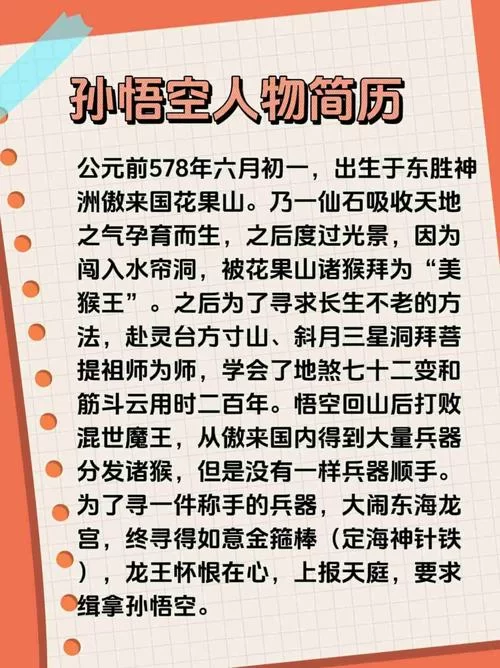 孙悟空人物简历

公元前578年六月初一，出生于东胜神洲傲来国花果山。乃一仙石吸收天地之气孕育而生，之后度过光景，因为闯入水帘洞，被花果山诸猴拜为“美猴王”。之后为了寻求长生不老的方法，赴灵台方寸山、斜月三星洞拜菩提祖师为师，学会了地煞七十二变和筋斗云用时二百年。悟空回山后打败混世魔王，从傲来国内得到大量兵器分发诸猴，但是没有一样兵器顺手。为了寻一件称手的兵器，大闹东海龙宫，终寻得如意金箍棒（定海神针铁），龙王怀恨在心，上报天庭，要求缉拿孙悟空。